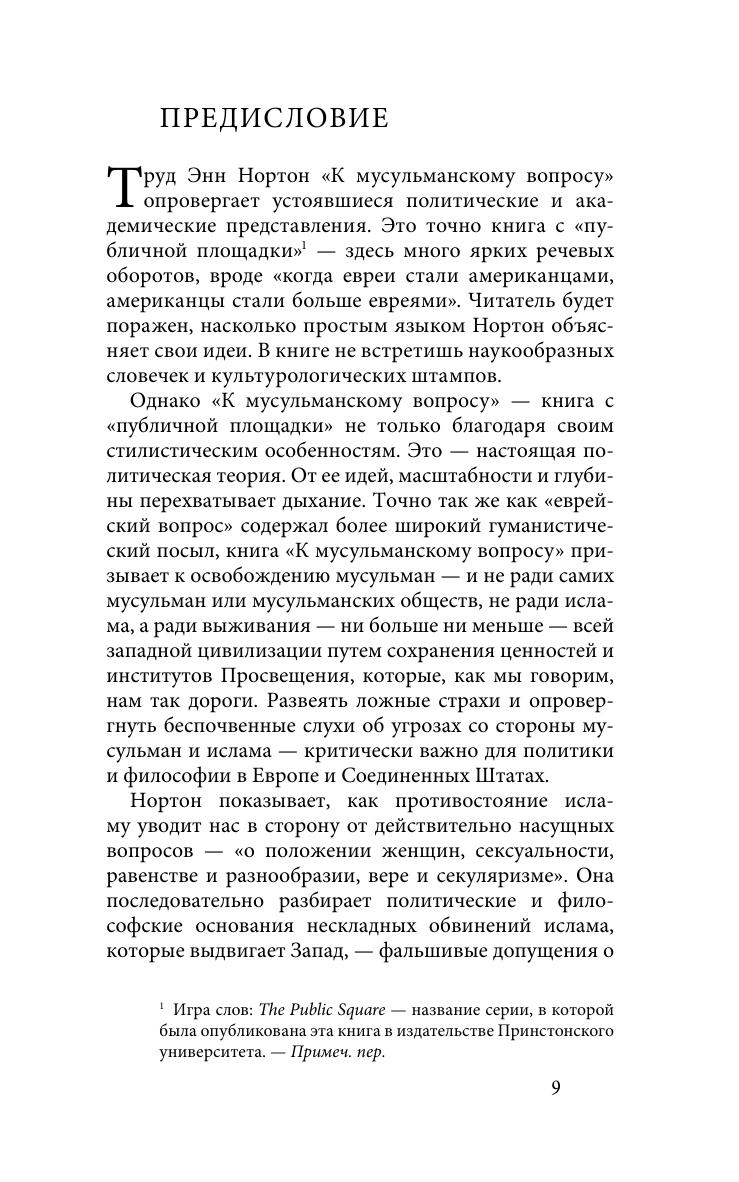 ПРЕДИСЛОВИЕ

Труд Энн Нортон «К мусульманскому вопросу» опровергает устоявшиеся политические и академические представления. Это точно книга с «публичной площадки»$^1$ — здесь много ярких речевых оборотов, вроде «когда евреи стали американцами, американцы стали больше евреями». Читатель будет поражен, насколько простым языком Нортон объясняет свои идеи. В книге не встретишь наукообразных словечек и культурологических штампов.

Однако «К мусульманскому вопросу» — книга с «публичной площадки» не только благодаря своим стилистическим особенностям. Это — настоящая политическая теория. От ее идей, масштабности и глубины перехватывает дыхание. Точно так же как «еврейский вопрос» содержал более широкий гуманистический посыл, книга «К мусульманскому вопросу» призывает к освобождению мусульман — и не ради самих мусульман или мусульманских обществ, не ради ислама, а ради выживания — ни больше ни меньше — всей западной цивилизации путем сохранения ценностей и институтов Просвещения, которые, как мы говорим, нам так дороги. Развеять ложные страхи и опровергнуть беспочвенные слухи об угрозах со стороны мусульман и ислама — критически важно для политики и философии в Европе и Соединенных Штатах.

Нортон показывает, как противостояние исламу уводит нас в сторону от действительно насущных вопросов — «о положении женщин, сексуальности, равенстве и разнообразии, вере и секуляризме». Она последовательно разбирает политические и философские основания нескладных обвинений ислама, которые выдвигает Запад, — фальшивые допущения о

$^1$ Игра слов: The Public Square — название серии, в которой была опубликована эта книга в издательстве Принстонского университета. — Примеч. пер.

9